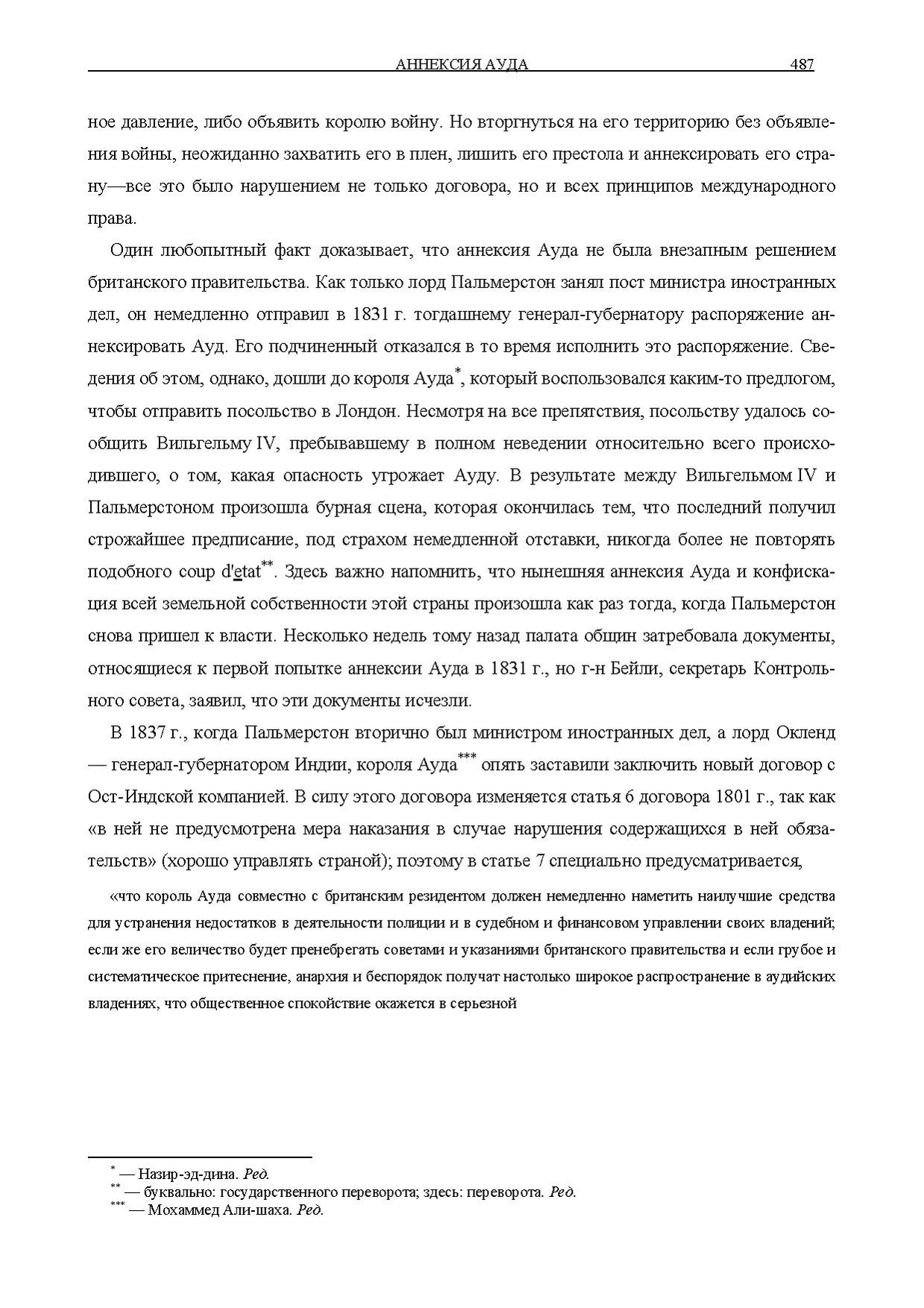 АННЕКСИЯ АУДА 487

ное давление, либо объявить королю войну. Но вторгнуться на его территорию без объявления войны, неожиданно захватить его в плен, лишить его престола и аннексировать его страну—все это было нарушением не только договора, но и всех принципов международного права.

Один любопытный факт доказывает, что аннексия Ауда не была внезапным решением британского правительства. Как только лорд Пальмерстон занял пост министра иностранных дел, он немедленно отправил в 1831 г. тогдашнему генерал-губернатору распоряжение аннексировать Ауд. Его подчиненный отказался в то время исполнить это распоряжение. Сведения об этом, однако, дошли до короля Ауда*, который воспользовался каким-то предлогом, чтобы отправить посольство в Лондон. Несмотря на все препятствия, посольству удалось сообщить Вильгельму IV, пребывавшему в полном неведении относительно всего происходившего, о том, какая опасность угрожает Ауду. В результате между Вильгельмом IV и Пальмерстоном произошла бурная сцена, которая окончилась тем, что последний получил строжайшее предписание, под страхом немедленной отставки, никогда более не повторять подобного coup d'etat**. Здесь важно напомнить, что нынешняя аннексия Ауда и конфискация всей земельной собственности этой страны произошла как раз тогда, когда Пальмерстон снова пришел к власти. Несколько недель тому назад палата общин затребовала документы, относящиеся к первой попытке аннексии Ауда в 1831 г., но г-н Бейли, секретарь Контрольного совета, заявил, что эти документы исчезли.

В 1837 г., когда Пальмерстон вторично был министром иностранных дел, а лорд Окленд — генерал-губернатором Индии, короля Ауда*** опять заставили заключить новый договор с Ост-Индской компанией. В силу этого договора изменяется статья 6 договора 1801 г., так как «в ней не предусмотрена мера наказания в случае нарушения содержащихся в ней обязательств» (хорошо управлять страной); поэтому в статье 7 специально предусматривается,

«что король Ауда совместно с британским резидентом должен немедленно наметить наилучшие средства для устранения недостатков в деятельности полиции и в судебном и финансовом управлении своих владений; если же его величество будет пренебрегать советами и указаниями британского правительства и если грубое и систематическое притеснение, анархия и беспорядок получат настолько широкое распространение в аудийских владениях, что общественное спокойствие окажется в серьезной

* — Назир-эд-дина. Ред.
** — буквально: государственного переворота; здесь: переворота. Ред.
*** — Мохаммед Али-шаха. Ред.